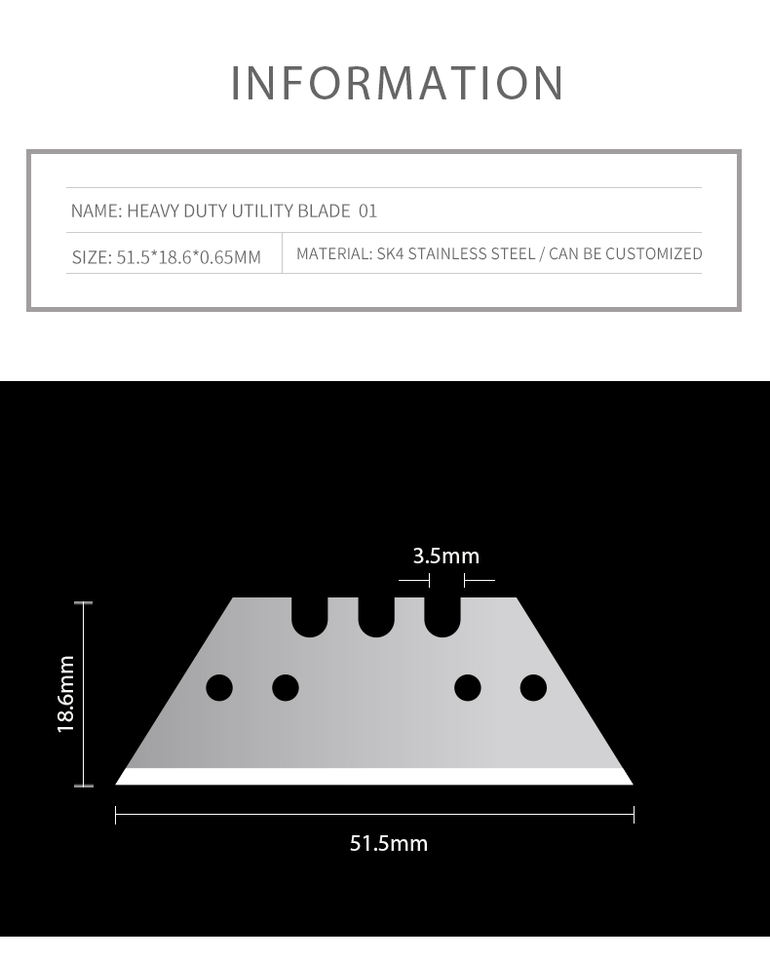 INFORMATION

NAME: HEAVY DUTY UTILITY BLADE 01

SIZE: 51.5*18.6*0.65MM

MATERIAL: SK4 STAINLESS STEEL / CAN BE CUSTOMIZED

3.5mm

18.6mm

51.5mm